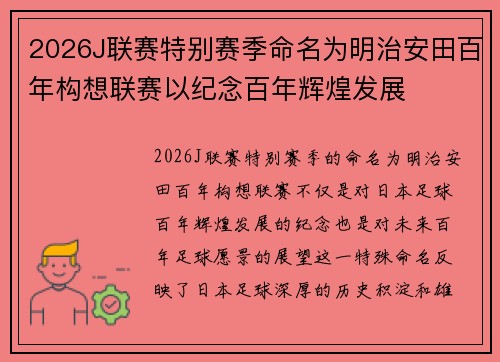 2026J联赛特别赛季命名为明治安田百年构想联赛以纪念百年辉煌发展

2026J联赛特别赛季的命名为明治安田百年构想联赛不仅是对日本足球百年辉煌发展的纪念也是对未来百年足球愿景的展望这一特殊命名反映了日本足球深厚的历史积淀和雄